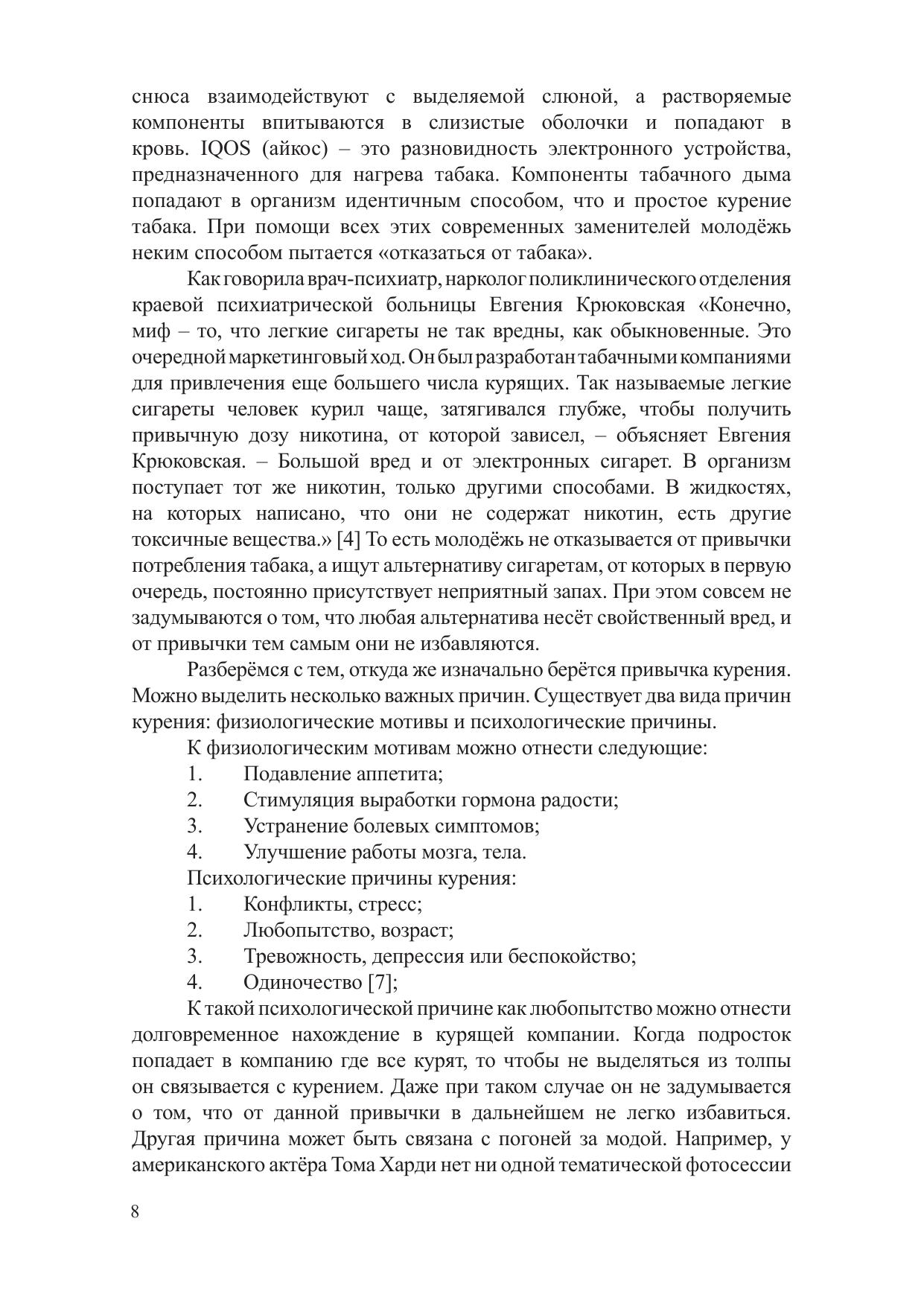 снюса взаимодействуют с выделяемой слюной, а растворяемые компоненты впитываются в слизистые оболочки и попадают в кровь. IQOS (айкос) – это разновидность электронного устройства, предназначенного для нагрева табака. Компоненты табачного дыма попадают в организм идентичным способом, что и простое курение табака. При помощи всех этих современных заменителей молодёжь неким способом пытается «отказаться от табака».

Как говорила врач-психиатр, нарколог поликлинического отделения краевой психиатрической больницы Евгения Крюковская «Конечно, миф – то, что легкие сигареты не так вредны, как обыкновенные. Это очередной маркетинговый ход. Он был разработан табачными компаниями для привлечения еще большего числа курящих. Так называемые легкие сигареты человек курил чаще, затягивался глубже, чтобы получить привычную дозу никотина, от которой зависел, – объясняет Евгения Крюковская. – Большой вред и от электронных сигарет. В организм поступает тот же никотин, только другими способами. В жидкостях, на которых написано, что они не содержат никотин, есть другие токсичные вещества.» [4] То есть молодёжь не отказывается от привычки потребления табака, а ищут альтернативу сигаретам, от которых в первую очередь, постоянно присутствует неприятный запах. При этом совсем не задумываются о том, что любая альтернатива несёт свойственный вред, и от привычки тем самым они не избавляются.

Разберёмся с тем, откуда же изначально берётся привычка курения. Можно выделить несколько важных причин. Существует два вида причин курения: физиологические мотивы и психологические причины.

К физиологическим мотивам можно отнести следующие:
1. Подавление аппетита;
2. Стимуляция выработки гормона радости;
3. Устранение болевых симптомов;
4. Улучшение работы мозга, тела.

Психологические причины курения:
1. Конфликты, стресс;
2. Любопытство, возраст;
3. Тревожность, депрессия или беспокойство;
4. Одиночество [7];

К такой психологической причине как любопытство можно отнести долговременное нахождение в курящей компании. Когда подросток попадает в компанию где все курят, то чтобы не выделяться из толпы он связывается с курением. Даже при таком случае он не задумывается о том, что от данной привычки в дальнейшем не легко избавиться. Другая причина может быть связана с погоней за модой. Например, у американского актёра Тома Харди нет ни одной тематической фотосессии

8